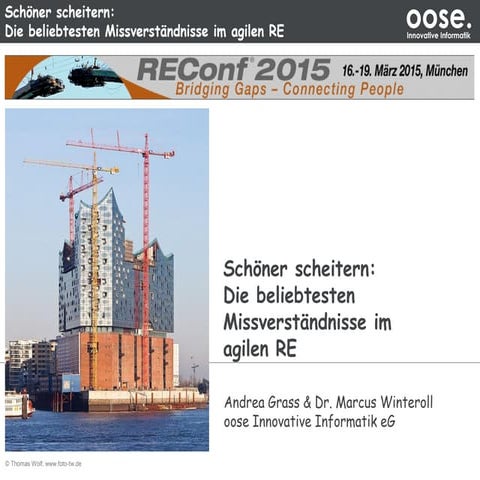 Schöner scheitern:
Die beliebtesten Missverständnisse im agilen RE

oose.
Innovative Informatik

REConf® 2015
16.-19. März 2015, München
Bridging Gaps – Connecting People

Schöner scheitern:
Die beliebtesten Missverständnisse im agilen RE

Andrea Grass & Dr. Marcus Winteroll
oose Innovative Informatik eG

© Thomas Wolf, www.foto-tw.de